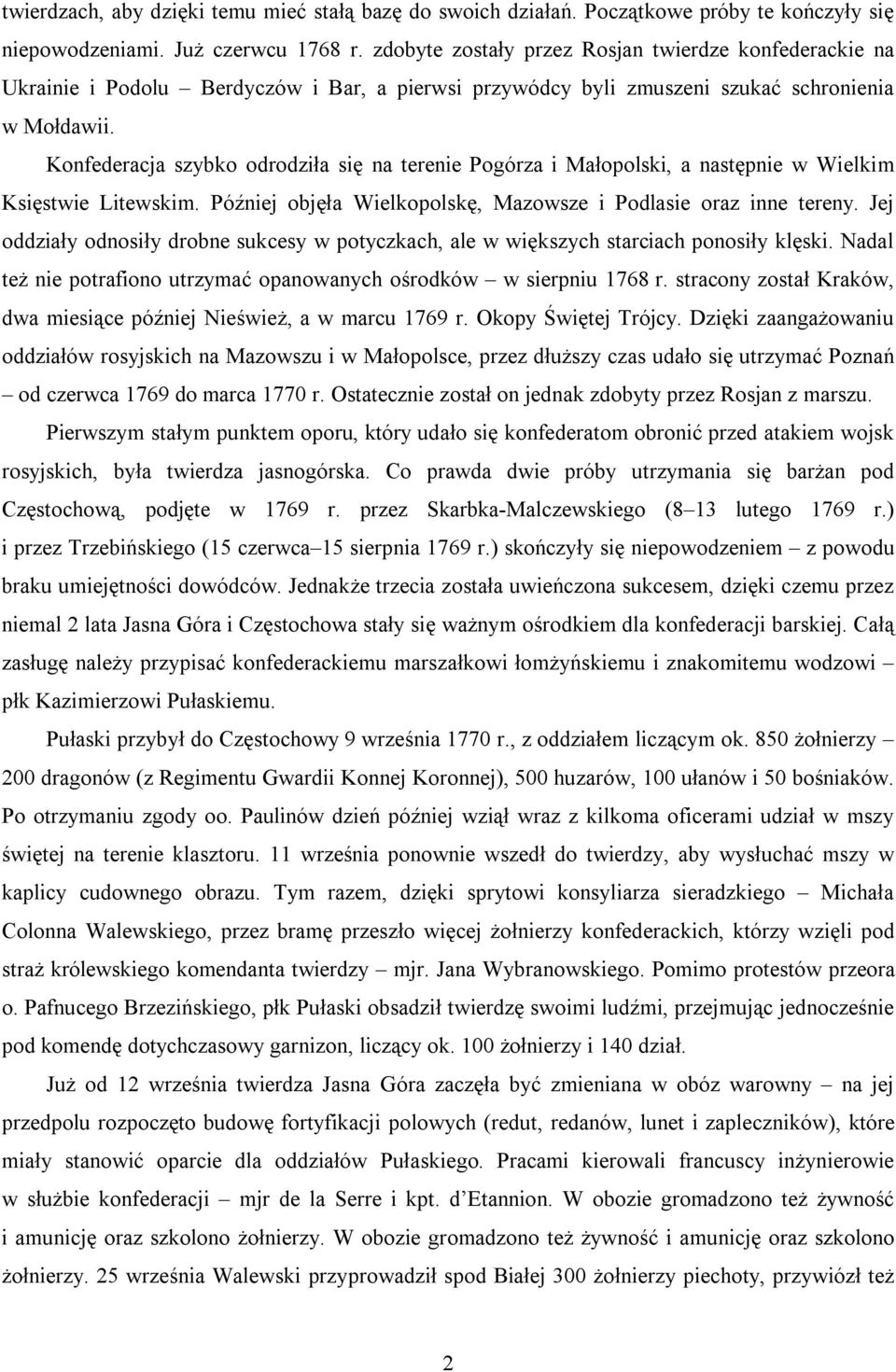 twierdzach, aby dzięki temu mieć stałą bazę do swoich działań. Początkowe próby te kończyły się niepowodzeniami. Już czerwcu 1768 r. zdobyte zostały przez Rosjan twierdze konfederackie na Ukrainie i Podolu – Berdyczów i Bar, a pierwsi przywódcy byli zmuszeni szukać schronienia w Mołdawii.

Konfederacja szybko odrodziła się na terenie Pogórza i Małopolski, a następnie w Wielkim Księstwie Litewskim. Później objęła Wielkopolskę, Mazowsze i Podlasie oraz inne tereny. Jej oddziały odnosiły drobne sukcesy w potyczkach, ale w większych starciach ponosiły klęski. Nadal też nie potrafiono utrzymać opanowanych ośrodków – w sierpniu 1768 r. stracony został Kraków, dwa miesiące później Nieśwież, a w marcu 1769 r. Okopy Świętej Trójcy. Dzięki zaangażowaniu oddziałów rosyjskich na Mazowszu i w Małopolsce, przez dłuższy czas udało się utrzymać Poznań – od czerwca 1769 do marca 1770 r. Ostatecznie został on jednak zdobyty przez Rosjan z marszu.

Pierwszym stałym punktem oporu, który udało się konfederatom obronić przed atakiem wojsk rosyjskich, była twierdza jasnogórska. Co prawda dwie próby utrzymania się barżan pod Częstochową, podjęte w 1769 r. przez Skarbka-Malczewskiego (8–13 lutego 1769 r.) i przez Trzebińskiego (15 czerwca–15 sierpnia 1769 r.) skończyły się niepowodzeniem – z powodu braku umiejętności dowódców. Jednakże trzecia została uwieńczona sukcesem, dzięki czemu przez niemal 2 lata Jasna Góra i Częstochowa stały się ważnym ośrodkiem dla konfederacji barskiej. Całą zasługę należy przypisać konfederackiemu marszałkowi łomżyńskiemu i znakomitemu wodzowi – płk Kazimierzowi Pułaskiemu.

Pułaski przybył do Częstochowy 9 września 1770 r., z oddziałem liczącym ok. 850 żołnierzy – 200 dragonów (z Regimentu Gwardii Konnej Koronnej), 500 huzarów, 100 ułanów i 50 bośniaków. Po otrzymaniu zgody oo. Paulinów dzień później wziął wraz z kilkoma oficerami udział w mszy świętej na terenie klasztoru. 11 września ponownie wszedł do twierdzy, aby wysłuchać mszy w kaplicy cudownego obrazu. Tym razem, dzięki sprytowi konsyliarza sieradzkiego – Michała Colonna Walewskiego, przez bramę przeszło więcej żołnierzy konfederackich, którzy wzięli pod straż królewskiego komendanta twierdzy – mjr. Jana Wybranowskiego. Pomimo protestów przeora o. Pafnucego Brzezińskiego, płk Pułaski obsadził twierdzę swoimi ludźmi, przejmując jednocześnie pod komendę dotychczasowy garnizon, liczący ok. 100 żołnierzy i 140 dział.

Już od 12 września twierdza Jasna Góra zaczęła być zmieniana w obóz warowny – na jej przedpolu rozpoczęto budowę fortyfikacji polowych (redut, redanów, lunet i zapleczników), które miały stanowić oparcie dla oddziałów Pułaskiego. Pracami kierowali francuscy inżynierowie w służbie konfederacji – mjr de la Serre i kpt. d'Etannion. W obozie gromadzono też żywność i amunicję oraz szkolono żołnierzy. W obozie gromadzono też żywność i amunicję oraz szkolono żołnierzy. 25 września Walewski przyprowadził spod Białej 300 żołnierzy piechoty, przywiózł też

2